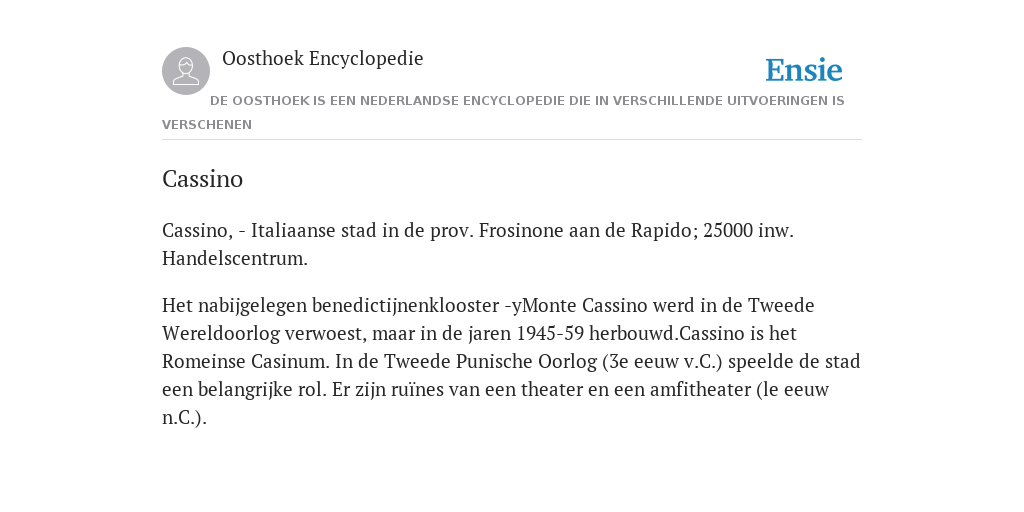 Oosthoek Encyclopedie

Ensie

DE OOSTHOEK IS EEN NEDERLANDSE ENCYCLOPEDIE DIE IN VERSCHILLENDE UITVOERINGEN IS VERSCHENEN

Cassino

Cassino, - Italiaanse stad in de prov. Frosinone aan de Rapido; 25000 inw. Handelscentrum.

Het nabijgelegen benedictijnenklooster -yMonte Cassino werd in de Tweede Wereldoorlog verwoest, maar in de jaren 1945-59 herbouwd.Cassino is het Romeinse Casinum. In de Tweede Punische Oorlog (3e eeuw v.C.) speelde de stad een belangrijke rol. Er zijn ruïnes van een theater en een amfitheater (le eeuw n.C.).